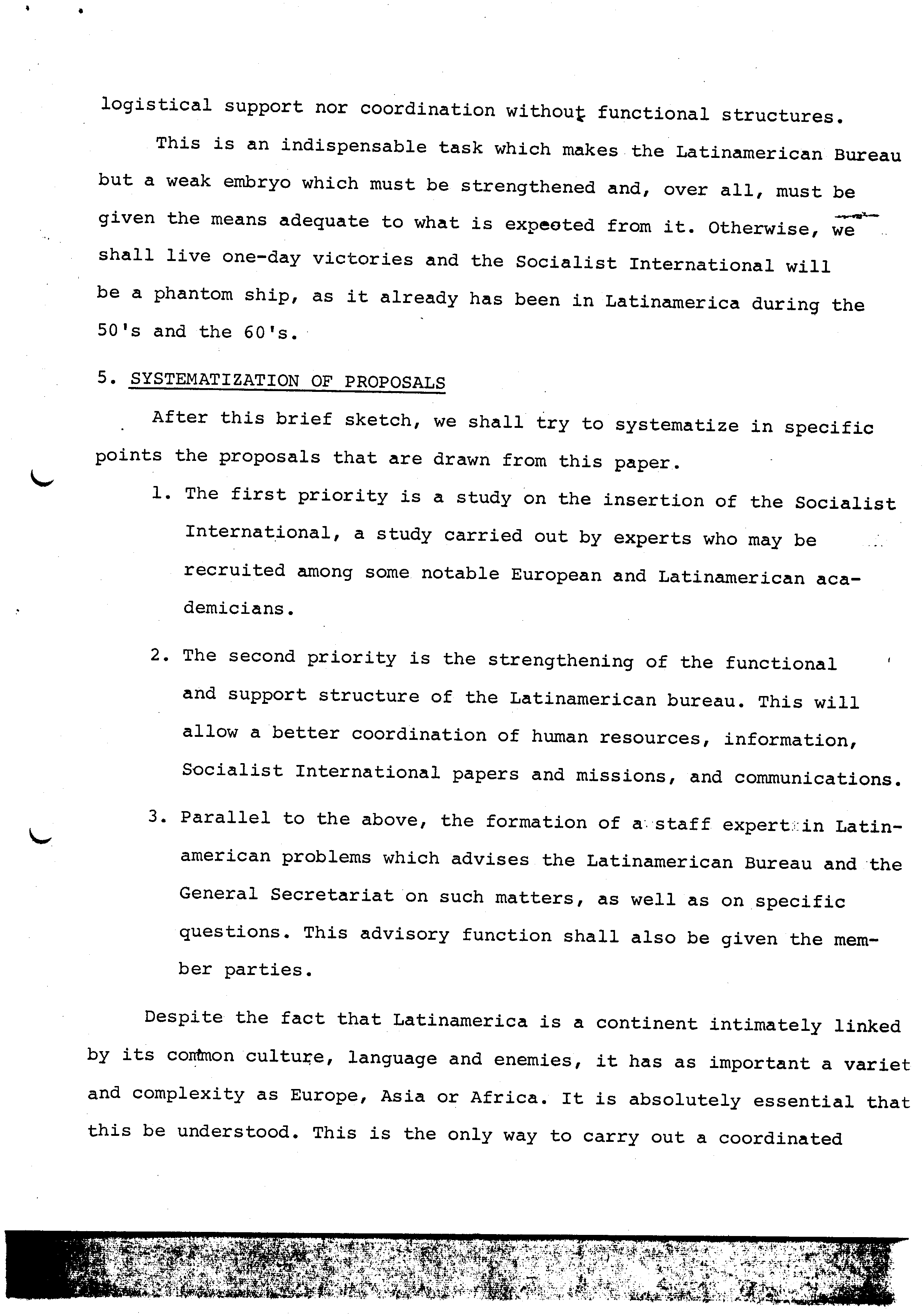 logistical support nor coordination without functional structures.

This is an indispensable task which makes the Latinamerican Bureau but a weak embryo which must be strengthened and, over all, must be given the means adequate to what is expected from it. Otherwise, we shall live one-day victories and the Socialist International will be a phantom ship, as it already has been in Latinamerica during the 50's and the 60's.

5. SYSTEMATIZATION OF PROPOSALS

After this brief sketch, we shall try to systematize in specific points the proposals that are drawn from this paper.

1. The first priority is a study on the insertion of the Socialist International, a study carried out by experts who may be recruited among some notable European and Latinamerican academicians.

2. The second priority is the strengthening of the functional and support structure of the Latinamerican bureau. This will allow a better coordination of human resources, information, Socialist International papers and missions, and communications.

3. Parallel to the above, the formation of a staff expert in Latinamerican problems which advises the Latinamerican Bureau and the General Secretariat on such matters, as well as on specific questions. This advisory function shall also be given the member parties.

Despite the fact that Latinamerica is a continent intimately linked by its common culture, language and enemies, it has as important a variet and complexity as Europe, Asia or Africa. It is absolutely essential that this be understood. This is the only way to carry out a coordinated